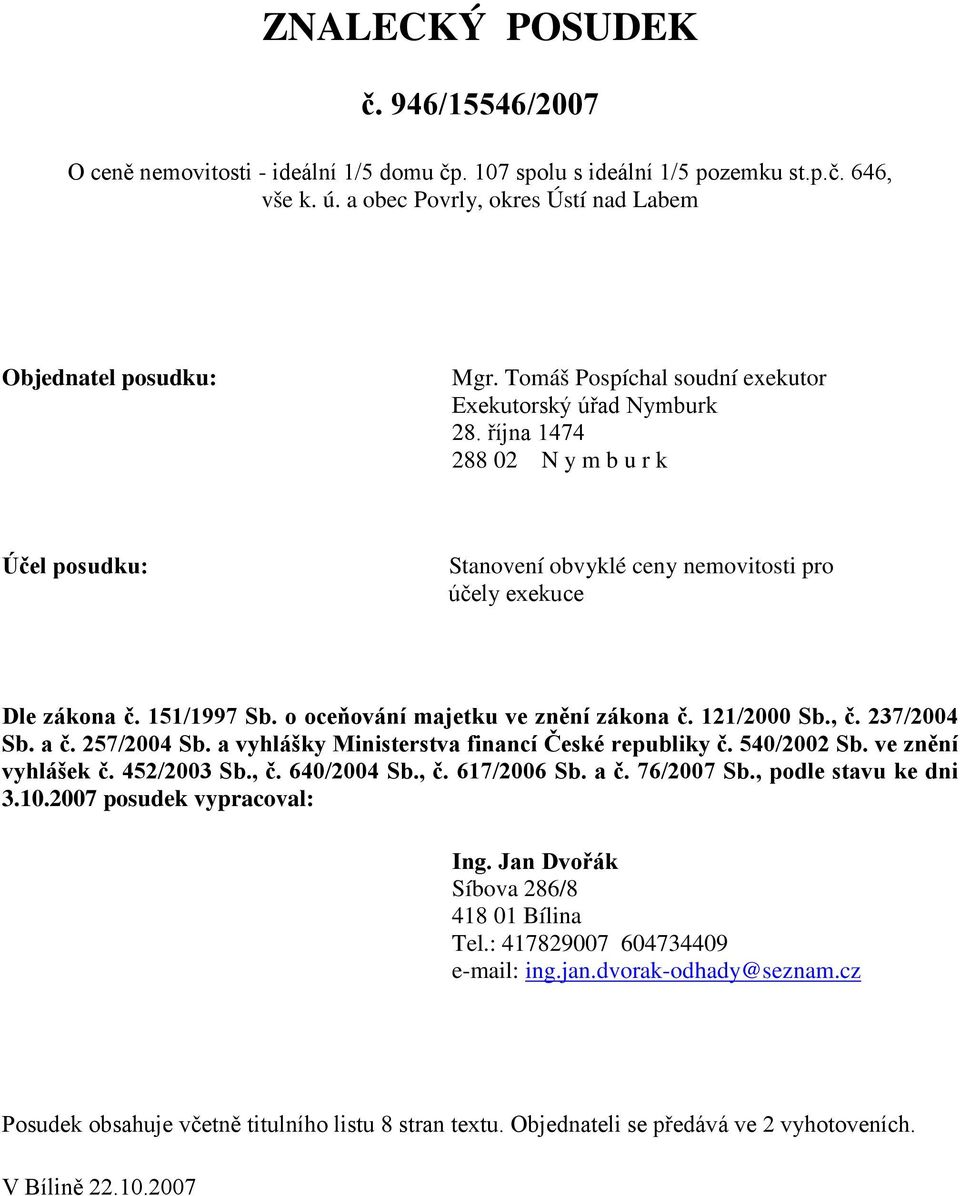 ZNALECKÝ POSUDEK

č. 946/15546/2007

O ceně nemovitosti - ideální 1/5 domu čp. 107 spolu s ideální 1/5 pozemku st.p.č. 646, vše k. ú. a obec Povrly, okres Ústí nad Labem

Objednatel posudku:

Mgr. Tomáš Pospíchal soudní exekutor
Exekutorský úřad Nymburk
28. října 1474
288 02 N y m b u r k

Účel posudku:

Stanovení obvyklé ceny nemovitosti pro účely exekuce

Dle zákona č. 151/1997 Sb. o oceňování majetku ve znění zákona č. 121/2000 Sb., č. 237/2004 Sb. a č. 257/2004 Sb. a vyhlášky Ministerstva financí České republiky č. 540/2002 Sb. ve znění vyhlášek č. 452/2003 Sb., č. 640/2004 Sb., č. 617/2006 Sb. a č. 76/2007 Sb., podle stavu ke dni 3.10.2007 posudek vypracoval:

Ing. Jan Dvořák
Síbova 286/8
418 01 Bílina
Tel.: 417829007 604734409
e-mail: ing.jan.dvorak-odhady@seznam.cz

Posudek obsahuje včetně titulního listu 8 stran textu. Objednateli se předává ve 2 vyhotoveních.

V Bílině 22.10.2007